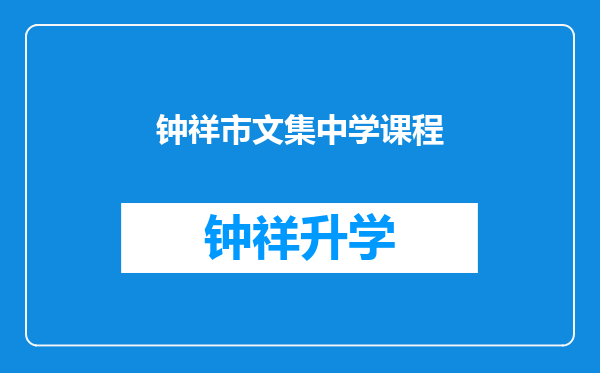 钟祥市文集中学课程

钟祥升学